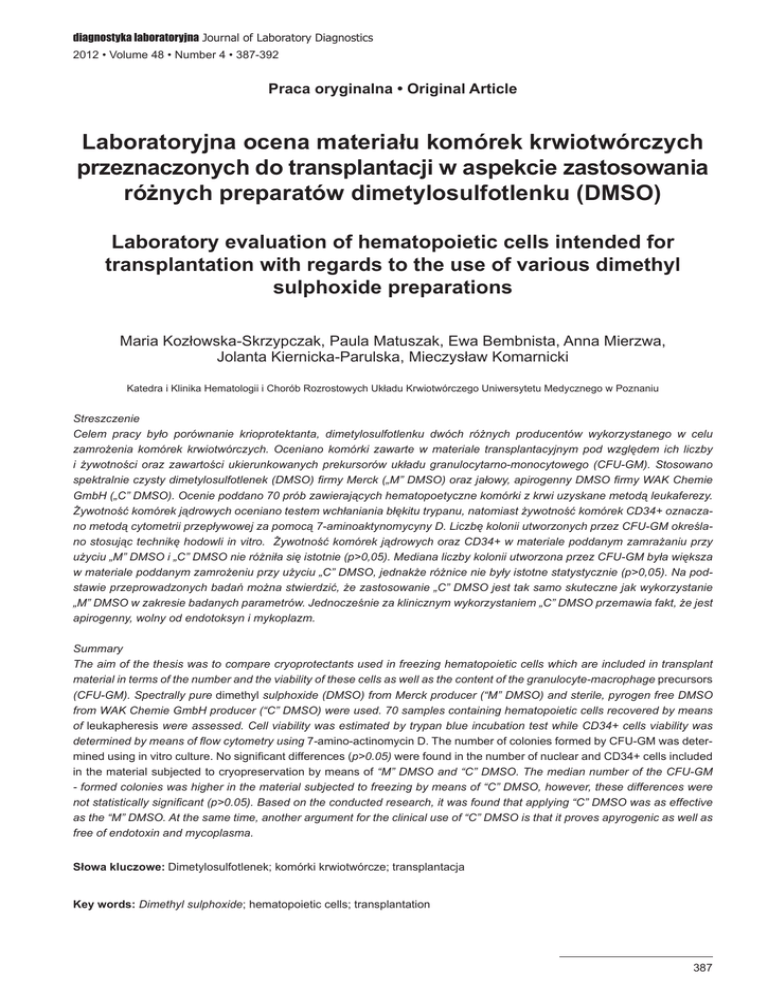 diagnostyka laboratoryjna Journal of Laboratory Diagnostics
2012 • Volume 48 • Number 4 • 387-392

Praca oryginalna • Original Article

Laboratoryjna ocena materiału komórek krwiotwórczych przeznaczonych do transplantacji w aspekcie zastosowania różnych preparatów dimetylosulfotlenku (DMSO)

Laboratory evaluation of hematopoietic cells intended for transplantation with regards to the use of various dimethyl sulphoxide preparations

Maria Kozłowska-Skrzypczak, Paula Matuszak, Ewa Bembnista, Anna Mierzwa, Jolanta Kiernicka-Parulska, Mieczysław Komarnicki

Katedra i Klinika Hematologii i Chorób Rozrostowych Układu Krwiotwórczego Uniwersytetu Medycznego w Poznaniu

Streszczenie
Celem pracy było porównanie krioprotektanta, dimetylosulfotlenku dwóch różnych producentów wykorzystanego w celu zamrożenia komórek krwiotwórczych. Oceniano komórki zawarte w materiale transplantacyjnym pod względem ich liczby i żywotności oraz zawartości ukierunkowanych prekursorów układu granulocytarno-monocytowego (CFU-GM). Stosowano spektralnie czysty dimetylosulfotlenek (DMSO) firmy Merck („M" DMSO) oraz jałowy, apirogenny DMSO firmy WAK Chemie GmbH („C" DMSO). Ocenie poddano 70 prób zawierających hematopoetyczne komórki z krwi uzyskane metodą leukaferezy. Żywotność komórek jądrowych oceniano testem wchłaniania błękitu trypanu, natomiast żywotność komórek CD34+ oznaczano metodą cytometrii przepływowej za pomocą 7-aminoaktynomycyny D. Liczbę kolonii utworzonych przez CFU-GM określano stosując technikę hodowli in vitro. Żywotność komórek jądrowych oraz CD34+ w materiale poddanym zamrażaniu przy użyciu „M" DMSO i „C" DMSO nie różniła się istotnie (p>0,05). Mediana liczby kolonii utworzona przez CFU-GM była większa w materiale poddanym zamrożeniu przy użyciu „C" DMSO, jednakże różnice nie były istotne statystycznie (p>0,05). Na podstawie przeprowadzonych badań można stwierdzić, że zastosowanie „C" DMSO jest tak samo skuteczne jak wykorzystanie „M" DMSO w zakresie badanych parametrów. Jednocześnie za klinicznym wykorzystaniem „C" DMSO przemawia fakt, że jest apirogenny, wolny od endotoksyn i mykoplazm.

Summary
The aim of the thesis was to compare cryoprotectants used in freezing hematopoietic cells which are included in transplant material in terms of the number and the viability of these cells as well as the content of the granulocyte-macrophage precursors (CFU-GM). Spectrally pure dimethyl sulphoxide (DMSO) from Merck producer ("M" DMSO) and sterile, pyrogen free DMSO from WAK Chemie GmbH producer ("C" DMSO) were used. 70 samples containing hematopoietic cells recovered by means of leukapheresis were assessed. Cell viability was estimated by trypan blue incubation test while CD34+ cells viability was determined by means of flow cytometry using 7-amino-actinomycin D. The number of colonies formed by CFU-GM was determined using in vitro culture. No significant differences (p>0.05) were found in the number of nuclear and CD34+ cells included in the material subjected to cryopreservation by means of "M" DMSO and "C" DMSO. The median number of the CFU-GM - formed colonies was higher in the material subjected to freezing by means of "C" DMSO, however, these differences were not statistically significant (p>0.05). Based on the conducted research, it was found that applying "C" DMSO was as effective as the "M" DMSO. At the same time, another argument for the clinical use of "C" DMSO is that it proves apyrogenic as well as free of endotoxin and mycoplasma.

Słowa kluczowe: Dimetylosulfotlenek; komórki krwiotwórcze; transplantacja

Key words: Dimethyl sulphoxide; hematopoietic cells; transplantation

387